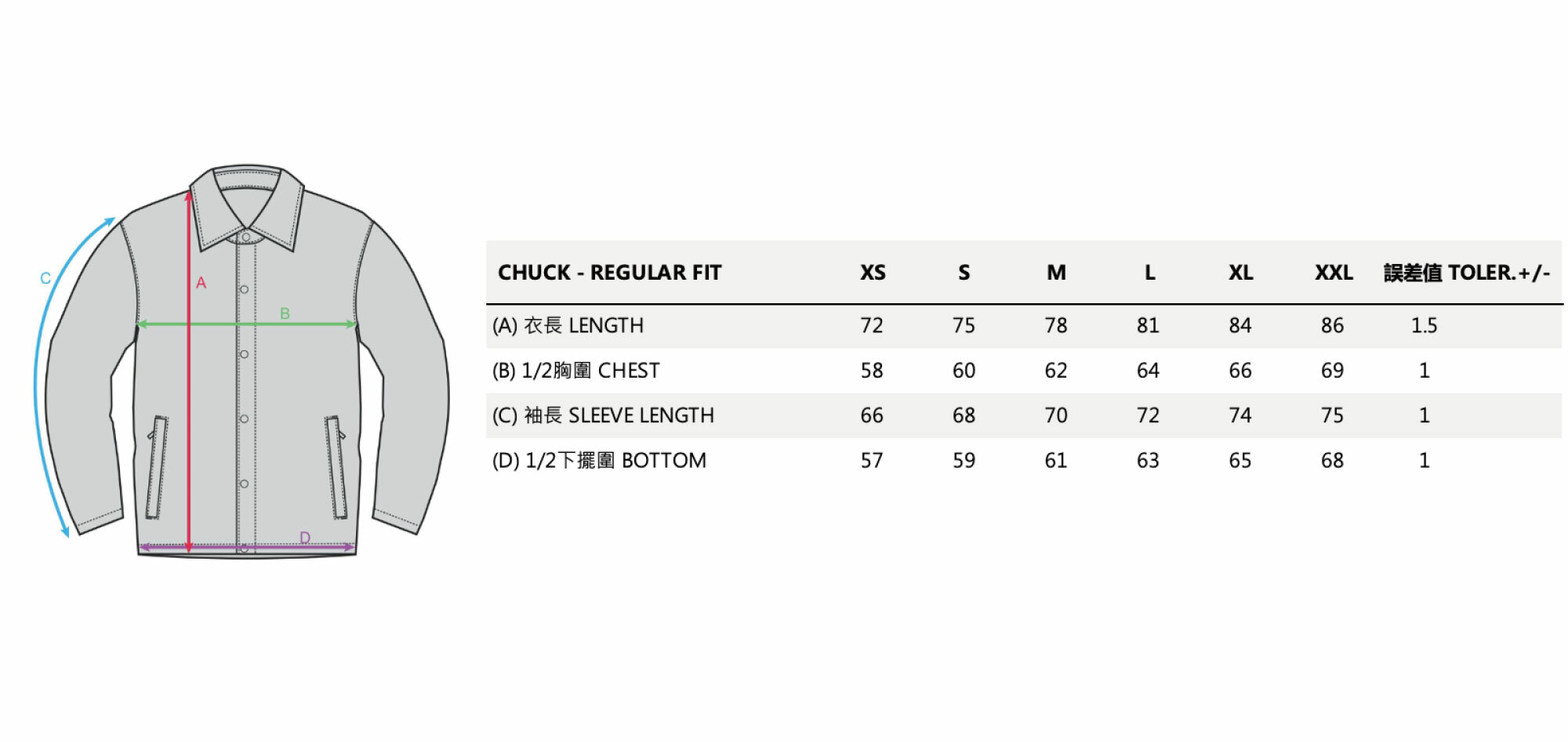 C

A

B

D

| CHUCK - REGULAR FIT | XS | S | M | L | XL | XXL | 誤差值 TOLER.+/- |
|---|---|---|---|---|---|---|---|
| (A) 衣長 LENGTH | 72 | 75 | 78 | 81 | 84 | 86 | 1.5 |
| (B) 1/2胸圍 CHEST | 58 | 60 | 62 | 64 | 66 | 69 | 1 |
| (C) 袖長 SLEEVE LENGTH | 66 | 68 | 70 | 72 | 74 | 75 | 1 |
| (D) 1/2下擺圍 BOTTOM | 57 | 59 | 61 | 63 | 65 | 68 | 1 |